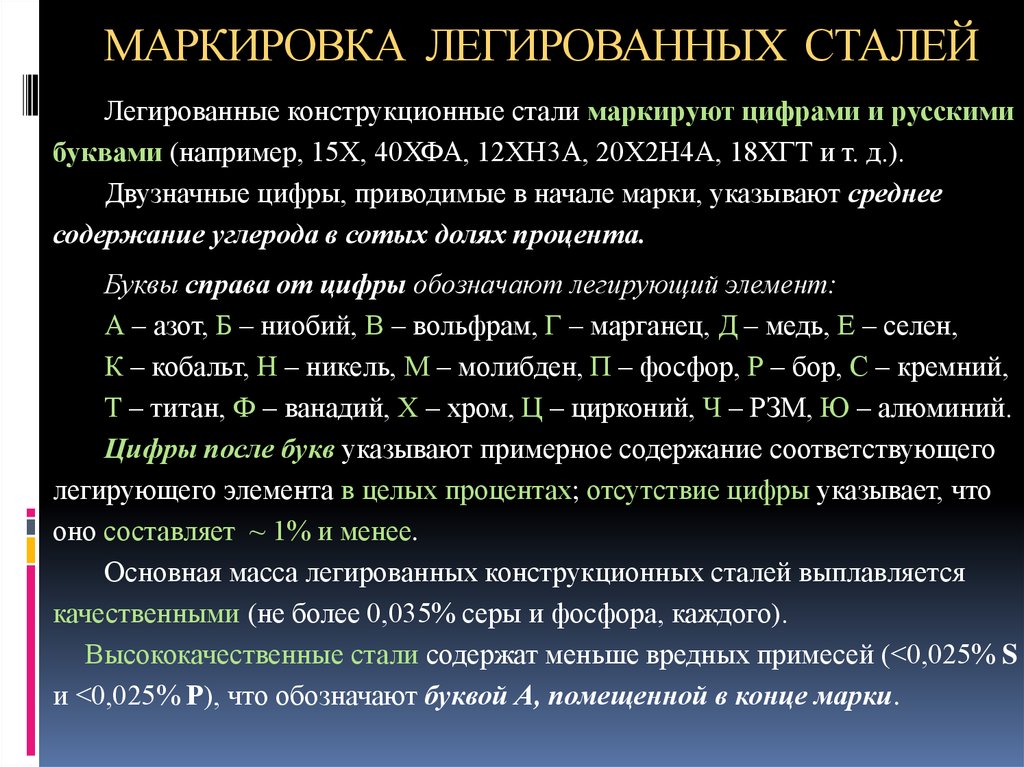 МАРКИРОВКА ЛЕГИРОВАННЫХ СТАЛЕЙ

Легированные конструкционные стали маркируют цифрами и русскими буквами (например, 15Х, 40ХФА, 12ХН3А, 20Х2Н4А, 18ХГТ и т. д.).

Двузначные цифры, приводимые в начале марки, указывают среднее содержание углерода в сотых долях процента.

Буквы справа от цифры обозначают легирующий элемент:
А – азот, Б – ниобий, В – вольфрам, Г – марганец, Д – медь, Е – селен, К – кобальт, Н – никель, М – молибден, П – фосфор, Р – бор, С – кремний, Т – титан, Ф – ванадий, Х – хром, Ц – цирконий, Ч – РЗМ, Ю – алюминий.

Цифры после букв указывают примерное содержание соответствующего легирующего элемента в целых процентах; отсутствие цифры указывает, что оно составляет ~ 1% и менее.

Основная масса легированных конструкционных сталей выплавляется качественными (не более 0,035% серы и фосфора, каждого).

Высококачественные стали содержат меньше вредных примесей (<0,025% S и <0,025% P), что обозначают буквой А, помещенной в конце марки.